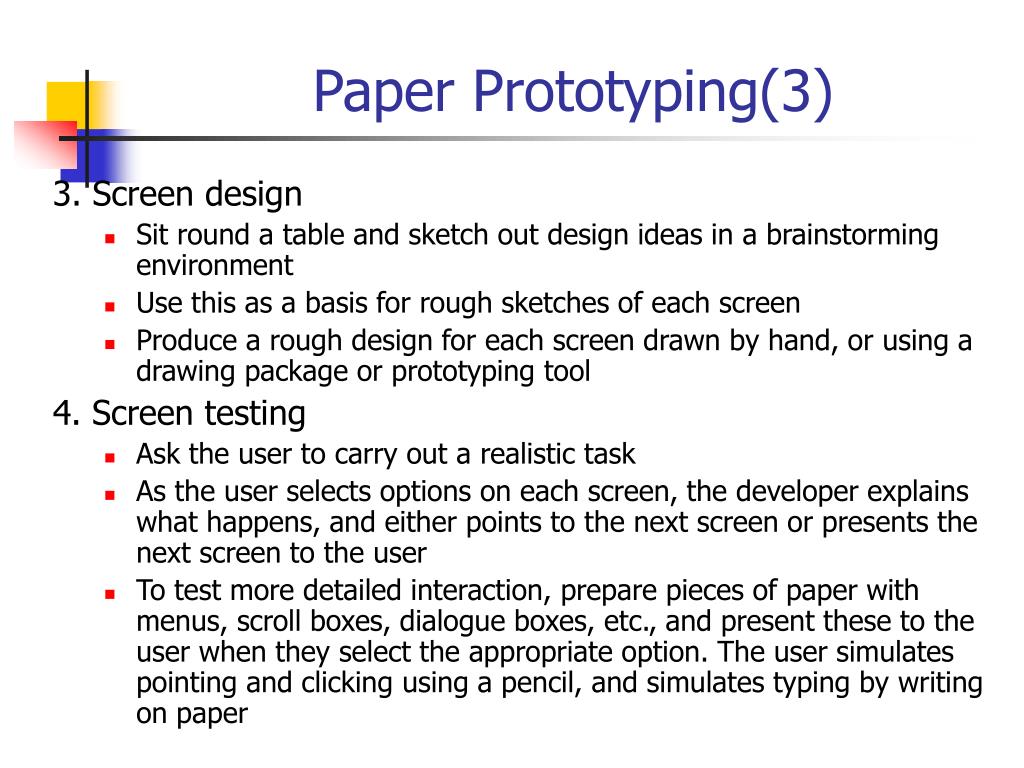 Paper Prototyping(3)

3. Screen design

- Sit round a table and sketch out design ideas in a brainstorming environment
- Use this as a basis for rough sketches of each screen
- Produce a rough design for each screen drawn by hand, or using a drawing package or prototyping tool

4. Screen testing

- Ask the user to carry out a realistic task
- As the user selects options on each screen, the developer explains what happens, and either points to the next screen or presents the next screen to the user
- To test more detailed interaction, prepare pieces of paper with menus, scroll boxes, dialogue boxes, etc., and present these to the user when they select the appropriate option. The user simulates pointing and clicking using a pencil, and simulates typing by writing on paper